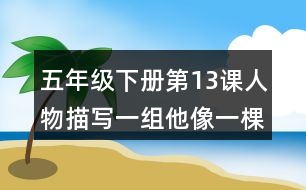 五年级下册第13课人物描写一组他像一棵